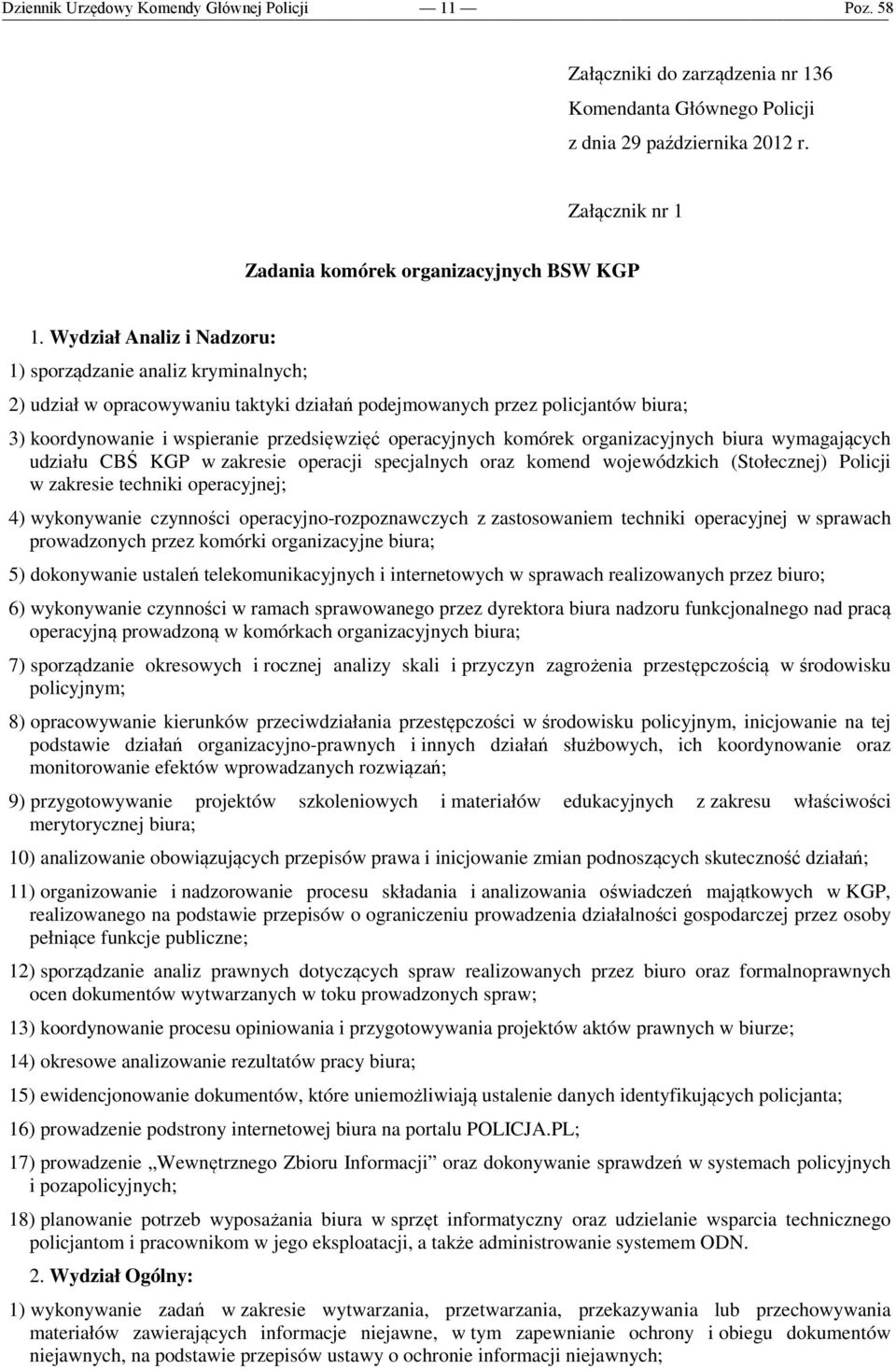 Dziennik Urzędowy Komendy Głównej Policji — 11 — Poz. 58

Załączniki do zarządzenia nr 136
Komendanta Głównego Policji
z dnia 29 października 2012 r.

Załącznik nr 1

Zadania komórek organizacyjnych BSW KGP

1. Wydział Analiz i Nadzoru:

1) sporządzanie analiz kryminalnych;

2) udział w opracowywaniu taktyki działań podejmowanych przez policjantów biura;

3) koordynowanie i wspieranie przedsięwzięć operacyjnych komórek organizacyjnych biura wymagających udziału CBŚ KGP w zakresie operacji specjalnych oraz komend wojewódzkich (Stołecznej) Policji w zakresie techniki operacyjnej;

4) wykonywanie czynności operacyjno-rozpoznawczych z zastosowaniem techniki operacyjnej w sprawach prowadzonych przez komórki organizacyjne biura;

5) dokonywanie ustaleń telekomunikacyjnych i internetowych w sprawach realizowanych przez biuro;

6) wykonywanie czynności w ramach sprawowanego przez dyrektora biura nadzoru funkcjonalnego nad pracą operacyjną prowadzoną w komórkach organizacyjnych biura;

7) sporządzanie okresowych i rocznej analizy skali i przyczyn zagrożenia przestępczością w środowisku policyjnym;

8) opracowywanie kierunków przeciwdziałania przestępczości w środowisku policyjnym, inicjowanie na tej podstawie działań organizacyjno-prawnych i innych działań służbowych, ich koordynowanie oraz monitorowanie efektów wprowadzanych rozwiązań;

9) przygotowywanie projektów szkoleniowych i materiałów edukacyjnych z zakresu właściwości merytorycznej biura;

10) analizowanie obowiązujących przepisów prawa i inicjowanie zmian podnoszących skuteczność działań;

11) organizowanie i nadzorowanie procesu składania i analizowania oświadczeń majątkowych w KGP, realizowanego na podstawie przepisów o ograniczeniu prowadzenia działalności gospodarczej przez osoby pełniące funkcje publiczne;

12) sporządzanie analiz prawnych dotyczących spraw realizowanych przez biuro oraz formalnoprawnych ocen dokumentów wytwarzanych w toku prowadzonych spraw;

13) koordynowanie procesu opiniowania i przygotowywania projektów aktów prawnych w biurze;

14) okresowe analizowanie rezultatów pracy biura;

15) ewidencjonowanie dokumentów, które uniemożliwiają ustalenie danych identyfikujących policjanta;

16) prowadzenie podstrony internetowej biura na portalu POLICJA.PL;

17) prowadzenie „Wewnętrznego Zbioru Informacji” oraz dokonywanie sprawdzeń w systemach policyjnych i pozapolicyjnych;

18) planowanie potrzeb wyposażania biura w sprzęt informatyczny oraz udzielanie wsparcia technicznego policjantom i pracownikom w jego eksploatacji, a także administrowanie systemem ODN.

2. Wydział Ogólny:

1) wykonywanie zadań w zakresie wytwarzania, przetwarzania, przekazywania lub przechowywania materiałów zawierających informacje niejawne, w tym zapewnianie ochrony i obiegu dokumentów niejawnych, na podstawie przepisów ustawy o ochronie informacji niejawnych;